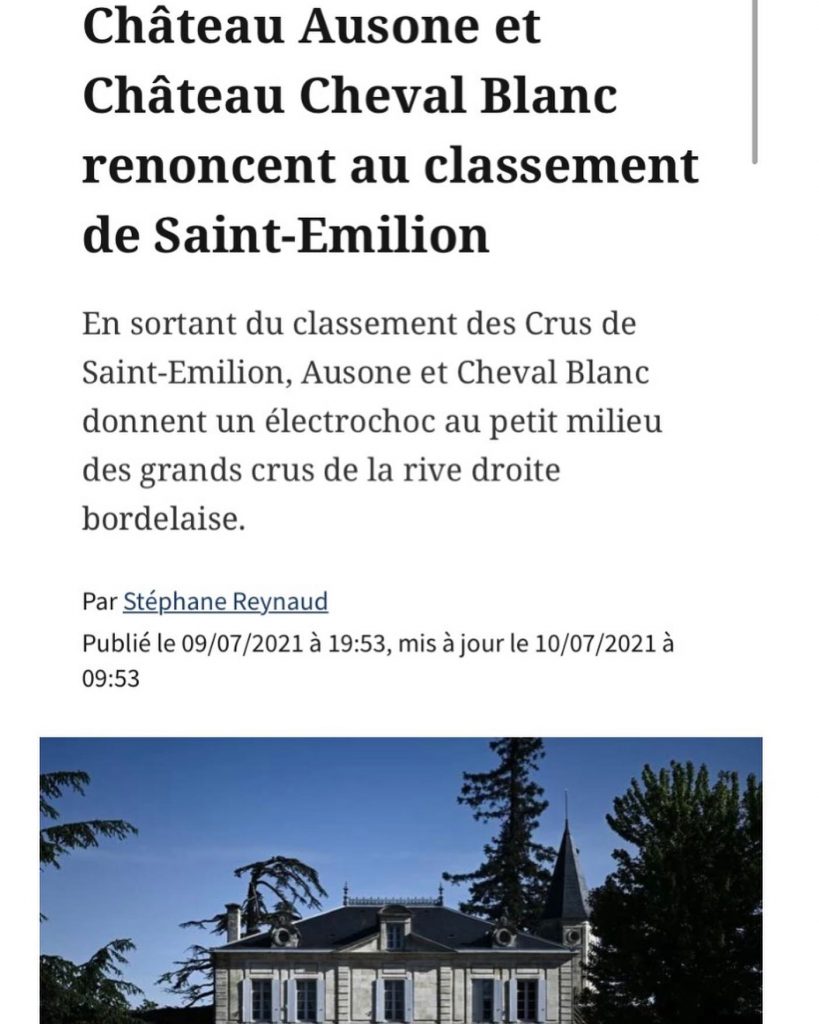 Château Ausone et Château Cheval Blanc renoncent au classement de Saint-Emilion

En sortant du classement des Crus de Saint-Emilion, Ausone et Cheval Blanc donnent un électrochoc au petit milieu des grands crus de la rive droite bordelaise.

Par Stéphane Reynaud
Publié le 09/07/2021 à 19:53, mis à jour le 10/07/2021 à 09:53